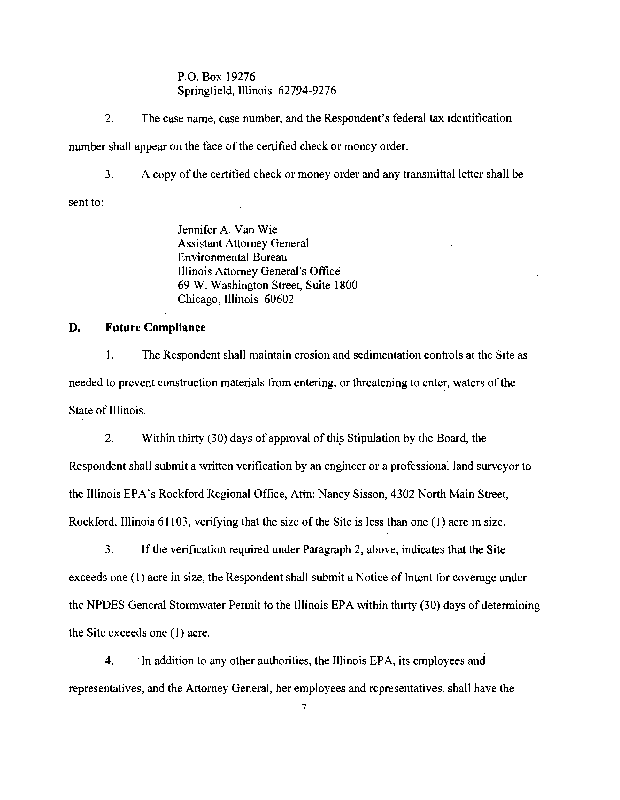 P.O. Box 19276
Springfield, Illinois 62794-9276

2. The case name, case number, and the Respondent's federal tax identification number shall appear on the face of the certified check or money order.

3. A copy of the certified check or money order and any transmittal letter shall be sent to:

Jennifer A. Van Wie
Assistant Attorney General
Environmental Bureau
Illinois Attorney General's Office
69 W. Washington Street, Suite 1800
Chicago, Illinois 60602

D. Future Compliance

1. The Respondent shall maintain erosion and sedimentation controls at the Site as needed to prevent construction materials from entering, or threatening to enter, waters of the State of Illinois.

2. Within thirty (30) days of approval of this Stipulation by the Board, the Respondent shall submit a written verification by an engineer or a professional land surveyor to the Illinois EPA's Rockford Regional Office, Attn: Nancy Sisson, 4302 North Main Street, Rockford, Illinois 61103, verifying that the size of the Site is less than one (1) acre in size.

3. If the verification required under Paragraph 2, above, indicates that the Site exceeds one (1) acre in size, the Respondent shall submit a Notice of Intent for coverage under the NPDES General Stormwater Permit to the Illinois EPA within thirty (30) days of determining the Site exceeds one (1) acre.

4. In addition to any other authorities, the Illinois EPA, its employees and representatives, and the Attorney General, her employees and representatives, shall have the

7